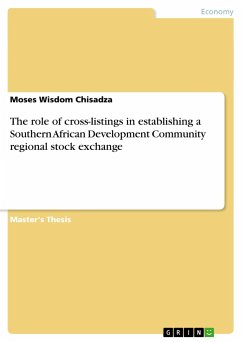 Economy

Moses Wisdom Chisadza

The role of cross-listings in establishing a Southern African Development Community regional stock exchange

Master's Thesis

GRIN